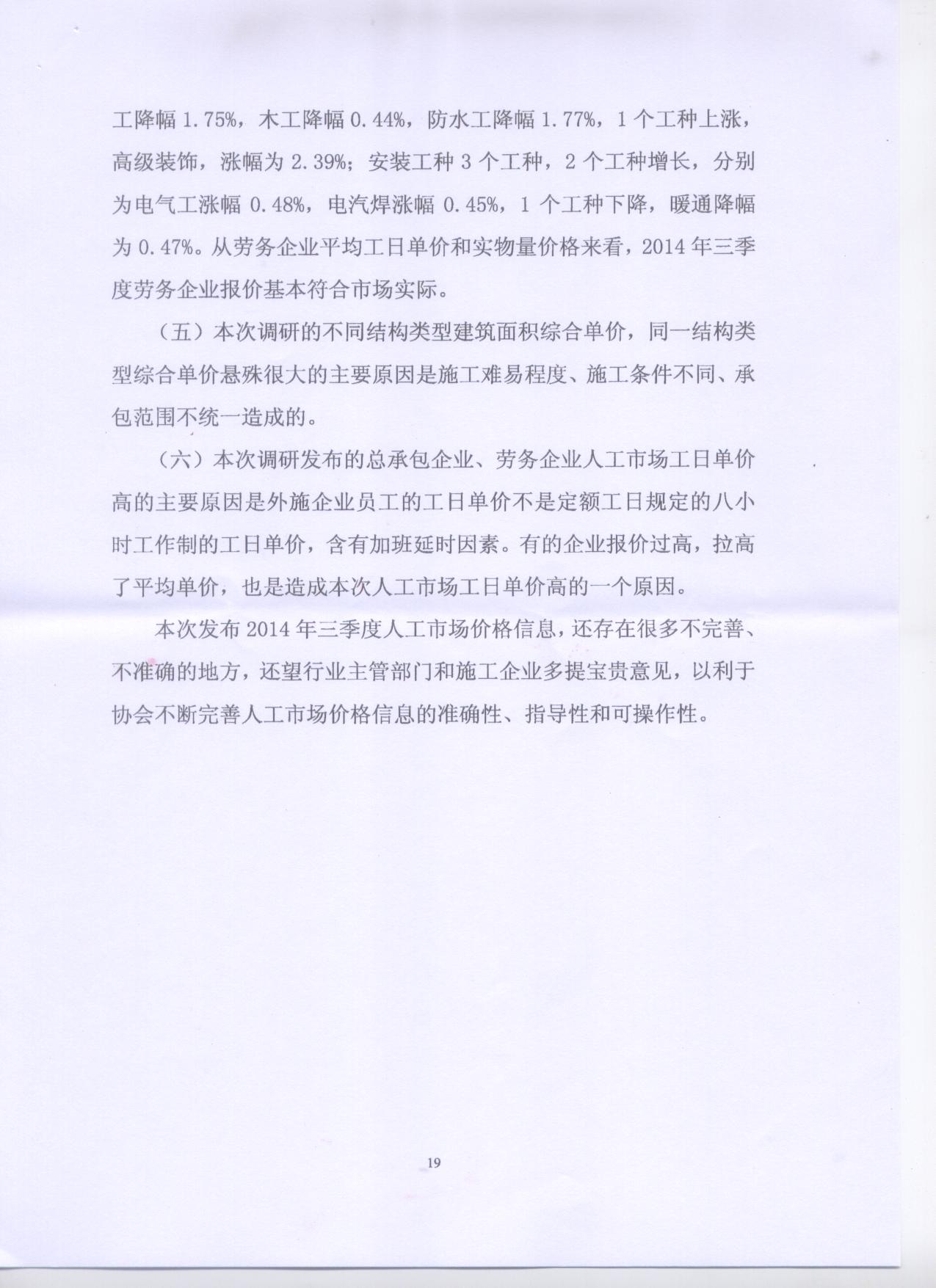 工降幅 1.75%，木工降幅 0.44%，防水工降幅 1.77%，1 个工种上涨，高级装饰，涨幅为 2.39%；安装工种 3 个工种，2 个工种增长，分别为电气工涨幅 0.48%，电汽焊涨幅 0.45%，1 个工种下降，暖通降幅为 0.47%。从劳务企业平均工日单价和实物量价格来看，2014 年三季度劳务企业报价基本符合市场实际。

（五）本次调研的不同结构类型建筑面积综合单价，同一结构类型综合单价悬殊很大的主要原因是施工难易程度、施工条件不同、承包范围不统一造成的。

（六）本次调研发布的总承包企业、劳务企业人工市场工日单价高的主要原因是外施企业员工的工日单价不是定额工日规定的八小时工作制的工日单价，含有加班延时因素。有的企业报价过高，拉高了平均单价，也是造成本次人工市场工日单价高的一个原因。

本次发布 2014 年三季度人工市场价格信息，还存在很多不完善、不准确的地方，还望行业主管部门和施工企业多提宝贵意见，以利于协会不断完善人工市场价格信息的准确性、指导性和可操作性。

19